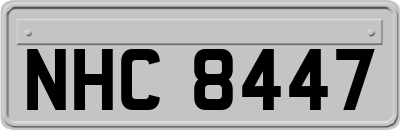 NHC 8447